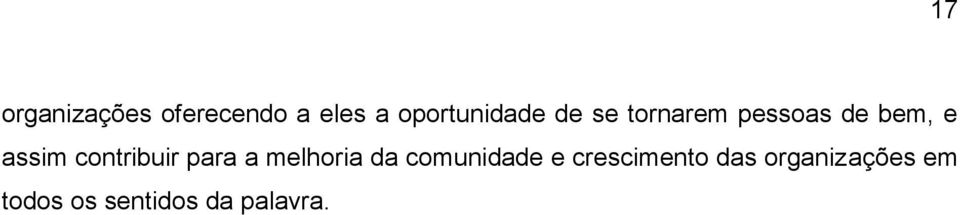 17

organizações oferecendo a eles a oportunidade de se tornarem pessoas de bem, e assim contribuir para a melhoria da comunidade e crescimento das organizações em todos os sentidos da palavra.